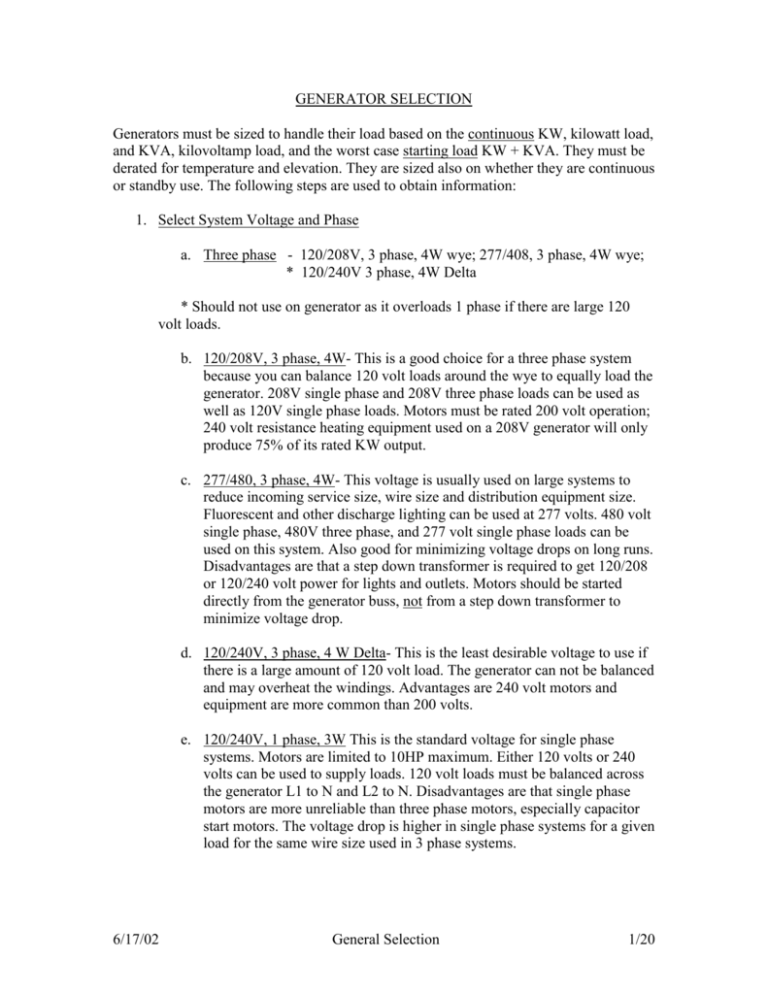 GENERATOR SELECTION

Generators must be sized to handle their load based on the continuous KW, kilowatt load, and KVA, kilovoltamp load, and the worst case starting load KW + KVA. They must be derated for temperature and elevation. They are sized also on whether they are continuous or standby use. The following steps are used to obtain information:

1. Select System Voltage and Phase

a. Three phase - 120/208V, 3 phase, 4W wye; 277/408, 3 phase, 4W wye; * 120/240V 3 phase, 4W Delta

* Should not use on generator as it overloads 1 phase if there are large 120 volt loads.

b. 120/208V, 3 phase, 4W- This is a good choice for a three phase system because you can balance 120 volt loads around the wye to equally load the generator. 208V single phase and 208V three phase loads can be used as well as 120V single phase loads. Motors must be rated 200 volt operation; 240 volt resistance heating equipment used on a 208V generator will only produce 75% of its rated KW output.

c. 277/480, 3 phase, 4W- This voltage is usually used on large systems to reduce incoming service size, wire size and distribution equipment size. Fluorescent and other discharge lighting can be used at 277 volts. 480 volt single phase, 480V three phase, and 277 volt single phase loads can be used on this system. Also good for minimizing voltage drops on long runs. Disadvantages are that a step down transformer is required to get 120/208 or 120/240 volt power for lights and outlets. Motors should be started directly from the generator buss, not from a step down transformer to minimize voltage drop.

d. 120/240V, 3 phase, 4 W Delta- This is the least desirable voltage to use if there is a large amount of 120 volt load. The generator can not be balanced and may overheat the windings. Advantages are 240 volt motors and equipment are more common than 200 volts.

e. 120/240V, 1 phase, 3W This is the standard voltage for single phase systems. Motors are limited to 10HP maximum. Either 120 volts or 240 volts can be used to supply loads. 120 volt loads must be balanced across the generator L1 to N and L2 to N. Disadvantages are that single phase motors are more unreliable than three phase motors, especially capacitor start motors. The voltage drop is higher in single phase systems for a given load for the same wire size used in 3 phase systems.

6/17/02 General Selection 1/20